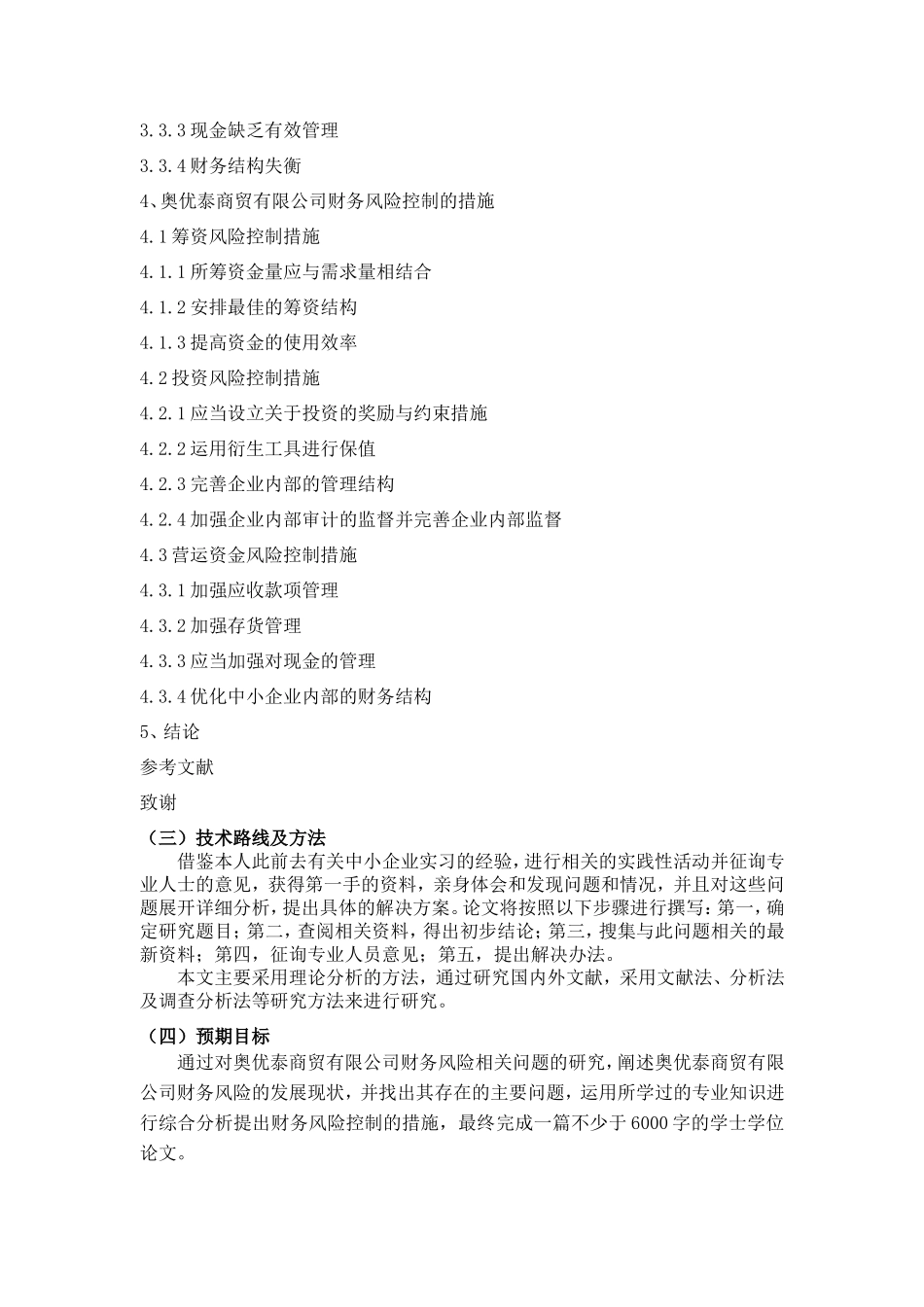 3.3.3 现金缺乏有效管理

3.3.4 财务结构失衡

4、奥优泰商贸有限公司财务风险控制的措施

4.1 筹资风险控制措施

4.1.1 所筹资金量应与需求量相结合

4.1.2 安排最佳的筹资结构

4.1.3 提高资金的使用效率

4.2 投资风险控制措施

4.2.1 应当设立关于投资的奖励与约束措施

4.2.2 运用衍生工具进行保值

4.2.3 完善企业内部的管理结构

4.2.4 加强企业内部审计的监督并完善企业内部监督

4.3 营运资金风险控制措施

4.3.1 加强应收款项管理

4.3.2 加强存货管理

4.3.3 应当加强对现金的管理

4.3.4 优化中小企业内部的财务结构

5、结论

参考文献

致谢

（三）技术路线及方法

借鉴本人此前去有关中小企业实习的经验，进行相关的实践性活动并征询专业人士的意见，获得第一手的资料，亲身体会和发现问题和情况，并且对这些问题展开详细分析，提出具体的解决方案。论文将按照以下步骤进行撰写：第一，确定研究题目；第二，查阅相关资料，得出初步结论；第三，搜集与此问题相关的最新资料；第四，征询专业人员意见；第五，提出解决办法。

本文主要采用理论分析的方法，通过研究国内外文献，采用文献法、分析法及调查分析法等研究方法来进行研究。

（四）预期目标

通过对奥优泰商贸有限公司财务风险相关问题的研究，阐述奥优泰商贸有限公司财务风险的发展现状，并找出其存在的主要问题，运用所学过的专业知识进行综合分析提出财务风险控制的措施，最终完成一篇不少于 6000 字的学士学位论文。